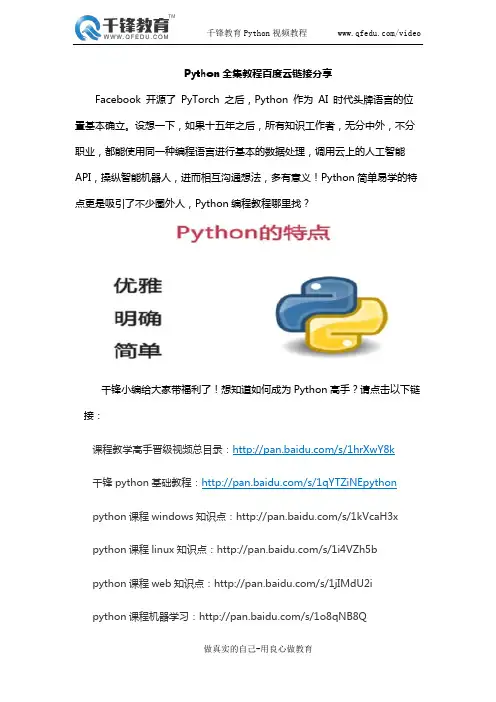 千锋教育™
WWW.QFEDU.COM

千锋教育 Python 视频教程 www.qfedu.com/video

Python 全集教程百度云链接分享

Facebook 开源了 PyTorch 之后，Python 作为 AI 时代头牌语言的位置基本确立。设想一下，如果十五年之后，所有知识工作者，无分中外，不分职业，都能使用同一种编程语言进行基本的数据处理，调用云上的人工智能 API，操纵智能机器人，进而相互沟通想法，多有意义！Python 简单易学的特点更是吸引了不少圈外人，Python 编程教程哪里找？

Python的特点

优雅

明确

简单

千锋小编给大家带福利了！想知道如何成为 Python 高手？请点击以下链接：

课程教学高手晋级视频总目录：http://pan.baidu.com/s/1hrXwY8k

千锋 python 基础教程：http://pan.baidu.com/s/1qYTZiNEpython

python 课程 windows 知识点：http://pan.baidu.com/s/1kVcaH3x

python 课程 linux 知识点：http://pan.baidu.com/s/1i4VZh5b

python 课程 web 知识点：http://pan.baidu.com/s/1jIMdU2i

python 课程机器学习：http://pan.baidu.com/s/1o8qNB8Q

做真实的自己-用良心做教育